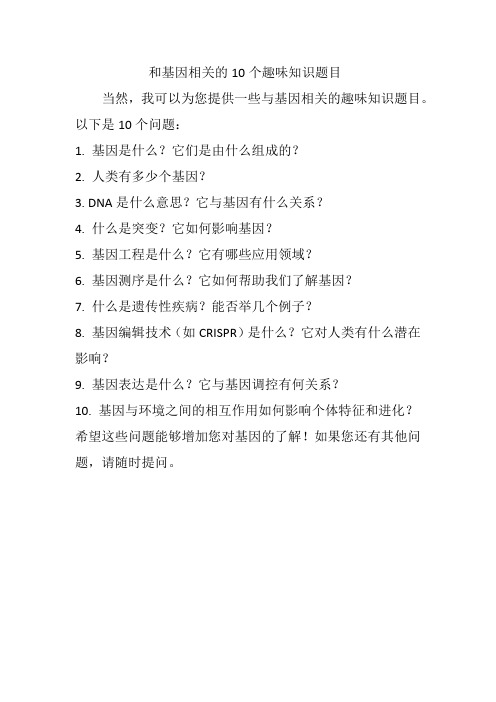 和基因相关的 10 个趣味知识题目

当然，我可以为您提供一些与基因相关的趣味知识题目。以下是 10 个问题：

1. 基因是什么？它们是由什么组成的？

2. 人类有多少个基因？

3. DNA 是什么意思？它与基因有什么关系？

4. 什么是突变？它如何影响基因？

5. 基因工程是什么？它有哪些应用领域？

6. 基因测序是什么？它如何帮助我们了解基因？

7. 什么是遗传性疾病？能否举几个例子？

8. 基因编辑技术（如 CRISPR）是什么？它对人类有什么潜在影响？

9. 基因表达是什么？它与基因调控有何关系？

10. 基因与环境之间的相互作用如何影响个体特征和进化？

希望这些问题能够增加您对基因的了解！如果您还有其他问题，请随时提问。